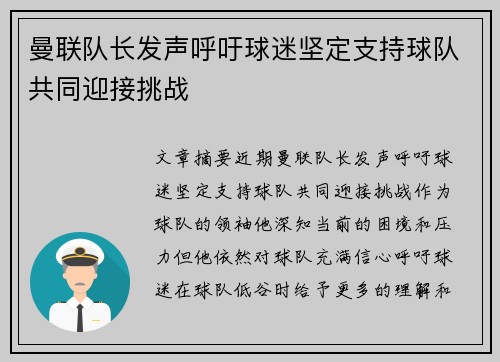 曼联队长发声呼吁球迷坚定支持球队共同迎接挑战

文章摘要近期曼联队长发声呼吁球迷坚定支持球队共同迎接挑战作为球队的领袖他深知当前的困境和压力但他依然对球队充满信心呼吁球迷在球队低谷时给予更多的理解和